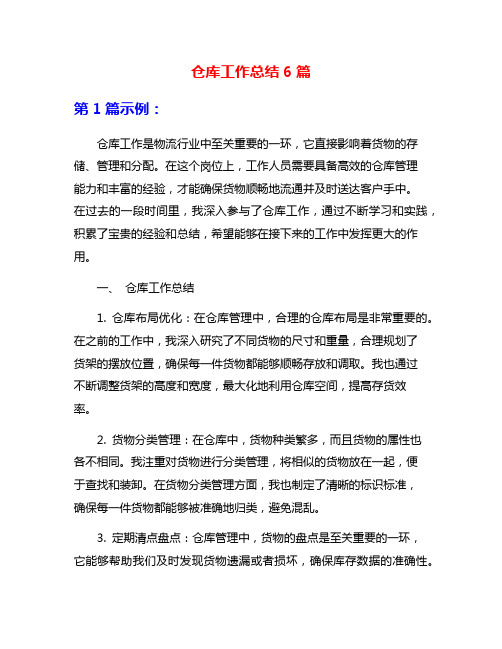 仓库工作总结 6 篇

第 1 篇示例：

仓库工作是物流行业中至关重要的一环，它直接影响着货物的存储、管理和分配。在这个岗位上，工作人员需要具备高效的仓库管理能力和丰富的经验，才能确保货物顺畅地流通并及时送达客户手中。在过去的一段时间里，我深入参与了仓库工作，通过不断学习和实践，积累了宝贵的经验和总结，希望能够在接下来的工作中发挥更大的作用。

一、 仓库工作总结

1. 仓库布局优化：在仓库管理中，合理的仓库布局是非常重要的。在之前的工作中，我深入研究了不同货物的尺寸和重量，合理规划了货架的摆放位置，确保每一件货物都能够顺畅存放和调取。我也通过不断调整货架的高度和宽度，最大化地利用仓库空间，提高存货效率。

2. 货物分类管理：在仓库中，货物种类繁多，而且货物的属性也各不相同。我注重对货物进行分类管理，将相似的货物放在一起，便于查找和装卸。在货物分类管理方面，我也制定了清晰的标识标准，确保每一件货物都能够被准确地归类，避免混乱。

3. 定期清点盘点：仓库管理中，货物的盘点是至关重要的一环，它能够帮助我们及时发现货物遗漏或者损坏，确保库存数据的准确性。